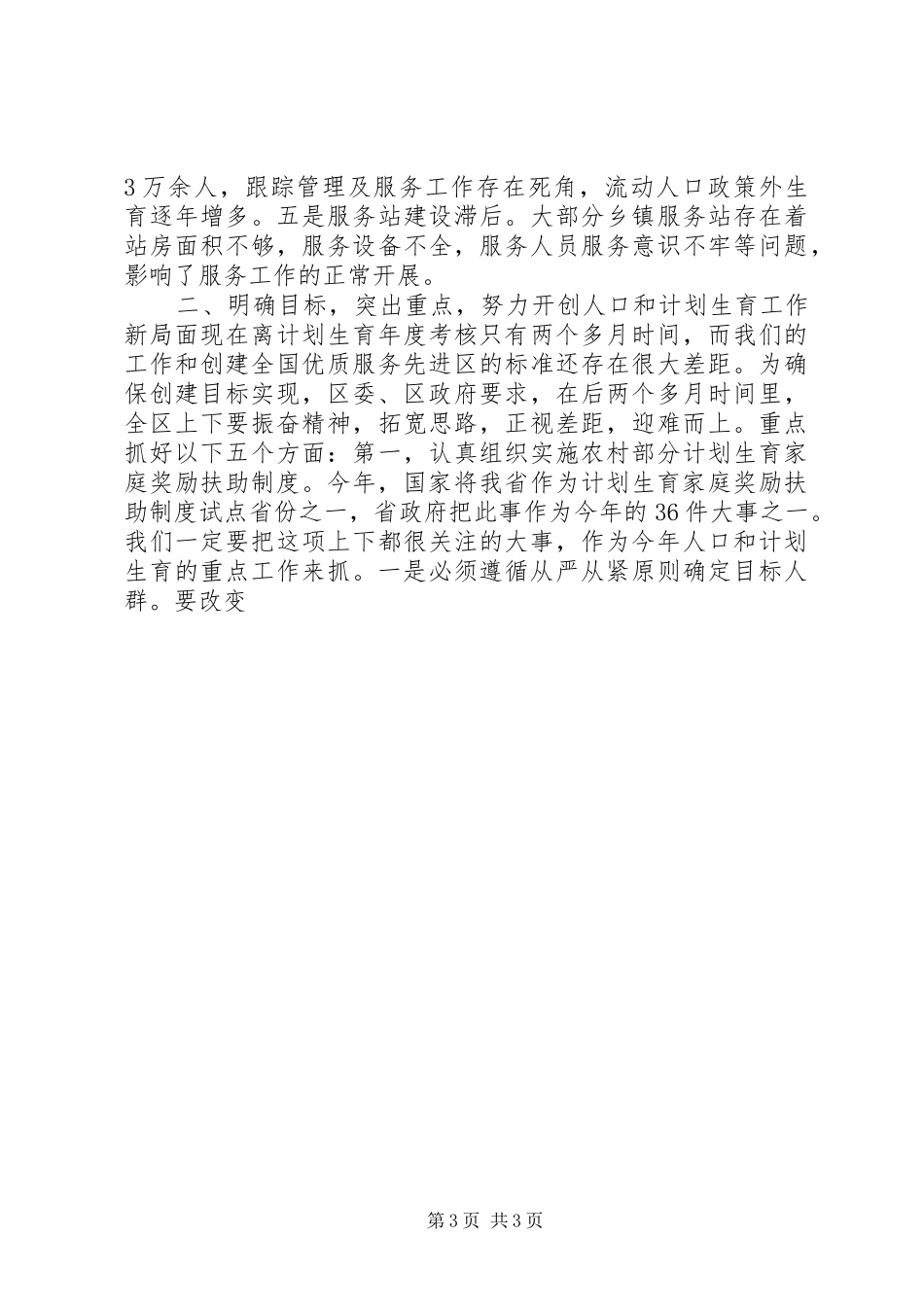 3万余人，跟踪管理及服务工作存在死角，流动人口政策外生育逐年增多。五是服务站建设滞后。大部分乡镇服务站存在着站房面积不够，服务设备不全，服务人员服务意识不牢等问题，影响了服务工作的正常开展。

二、明确目标，突出重点，努力开创人口和计划生育工作新局面现在离计划生育年度考核只有两个多月时间，而我们的工作和创建全国优质服务先进区的标准还存在很大差距。为确保创建目标实现，区委、区政府要求，在后两个多月时间里，全区上下要振奋精神，拓宽思路，正视差距，迎难而上。重点抓好以下五个方面：第一，认真组织实施农村部分计划生育家庭奖励扶助制度。今年，国家将我省作为计划生育家庭奖励扶助制度试点省份之一，省政府把此事作为今年的36件大事之一。我们一定要把这项上下都很关注的大事，作为今年人口和计划生育的重点工作来抓。一是必须遵循从严从紧原则确定目标人群。要改变

第3页 共3页